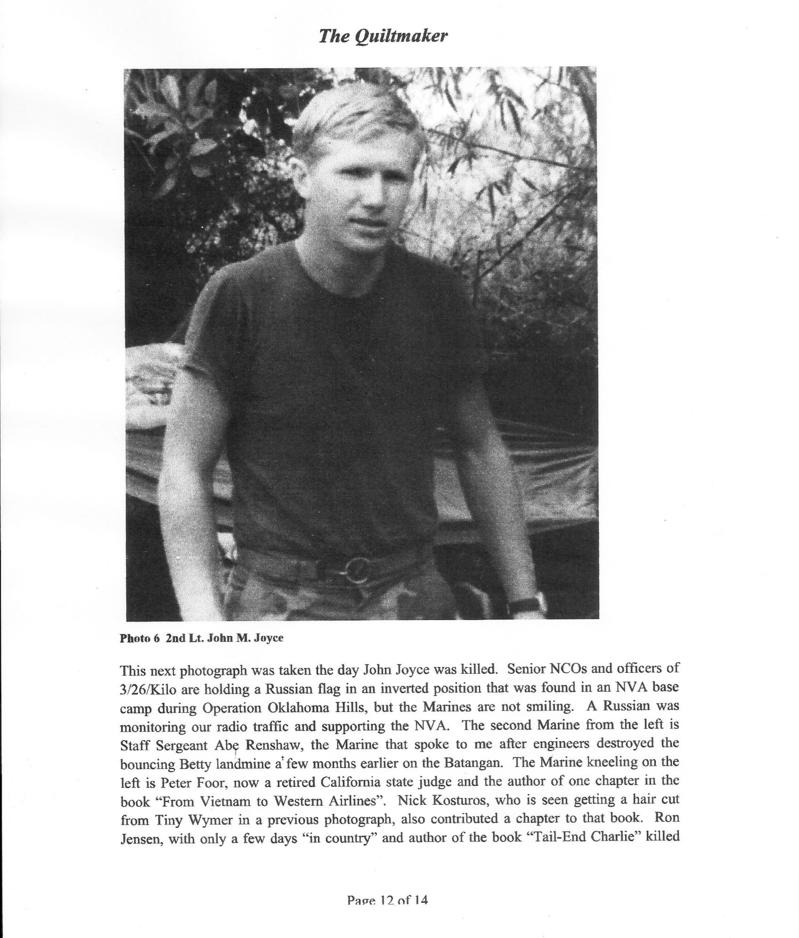 The Quiltmaker

Photo 6 2nd Lt. John M. Joyce

This next photograph was taken the day John Joyce was killed. Senior NCOs and officers of 3/26/Kilo are holding a Russian flag in an inverted position that was found in an NVA base camp during Operation Oklahoma Hills, but the Marines are not smiling. A Russian was monitoring our radio traffic and supporting the NVA. The second Marine from the left is Staff Sergeant Abe Renshaw, the Marine that spoke to me after engineers destroyed the bouncing Betty landmine a few months earlier on the Batangan. The Marine kneeling on the left is Peter Foor, now a retired California state judge and the author of one chapter in the book "From Vietnam to Western Airlines". Nick Kosturos, who is seen getting a hair cut from Tiny Wymer in a previous photograph, also contributed a chapter to that book. Ron Jensen, with only a few days "in country" and author of the book "Tail-End Charlie" killed

Page 12 of 14